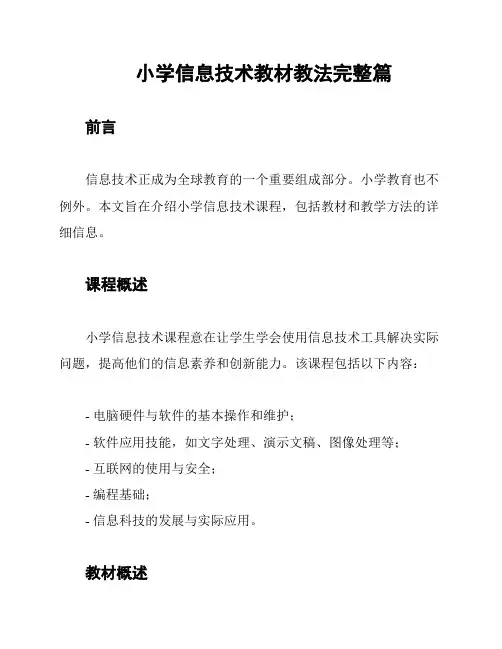 小学信息技术教材教法完整篇

前言

信息技术正成为全球教育的一个重要组成部分。小学教育也不例外。本文旨在介绍小学信息技术课程，包括教材和教学方法的详细信息。

课程概述

小学信息技术课程意在让学生学会使用信息技术工具解决实际问题，提高他们的信息素养和创新能力。该课程包括以下内容：

- 电脑硬件与软件的基本操作和维护；
- 软件应用技能，如文字处理、演示文稿、图像处理等；
- 互联网的使用与安全；
- 编程基础；
- 信息科技的发展与实际应用。

教材概述